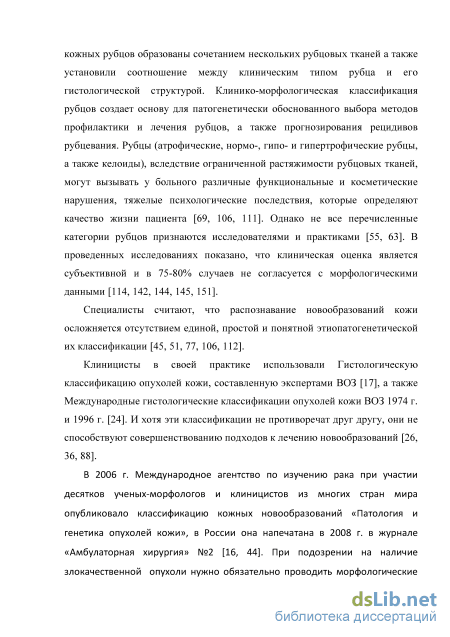 кожных рубцов образованы сочетанием нескольких рубцовых тканей а также установили соотношение между клиническим типом рубца и его гистологической структурой. Клинико-морфологическая классификация рубцов создает основу для патогенетически обоснованного выбора методов профилактики и лечения рубцов, а также прогнозирования рецидивов рубцевания. Рубцы (атрофические, нормо-, гипо- и гипертрофические рубцы, а также келоиды), вследствие ограниченной растяжимости рубцовых тканей, могут вызывать у больного различные функциональные и косметические нарушения, тяжелые психологические последствия, которые определяют качество жизни пациента [69, 106, 111]. Однако не все перечисленные категории рубцов признаются исследователями и практиками [55, 63]. В проведенных исследованиях показано, что клиническая оценка является субъективной и в 75-80% случаев не согласуется с морфологическими данными [114, 142, 144, 145, 151].

Специалисты считают, что распознавание новообразований кожи осложняется отсутствием единой, простой и понятной этиопатогенетической их классификации [45, 51, 77, 106, 112].

Клиницисты в своей практике использовали Гистологическую классификацию опухолей кожи, составленную экспертами ВОЗ [17], а также Международные гистологические классификации опухолей кожи ВОЗ 1974 г. и 1996 г. [24]. И хотя эти классификации не противоречат друг другу, они не способствуют совершенствованию подходов к лечению новообразований [26, 36, 88].

В 2006 г. Международное агентство по изучению рака при участии десятков ученых-морфологов и клиницистов из многих стран мира опубликовало классификацию кожных новообразований «Патология и генетика опухолей кожи», в России она напечатана в 2008 г. в журнале «Амбулаторная хирургия» №2 [16, 44]. При подозрении на наличие злокачественной опухоли нужно обязательно проводить морфологические

dsLib.net
библиотека диссертаций